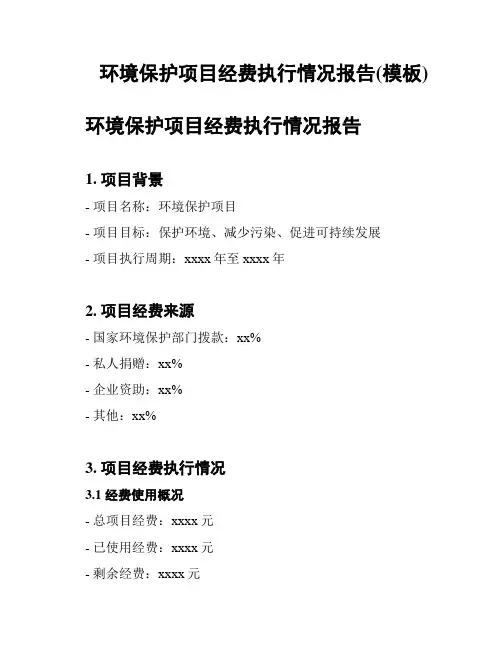 环境保护项目经费执行情况报告(模板)

环境保护项目经费执行情况报告

1. 项目背景

- 项目名称：环境保护项目

- 项目目标：保护环境、减少污染、促进可持续发展

- 项目执行周期：xxxx 年至 xxxx 年

2. 项目经费来源

- 国家环境保护部门拨款：xx%

- 私人捐赠：xx%

- 企业资助：xx%

- 其他：xx%

3. 项目经费执行情况

3.1 经费使用概况

- 总项目经费：xxxx 元

- 已使用经费：xxxx 元

- 剩余经费：xxxx 元